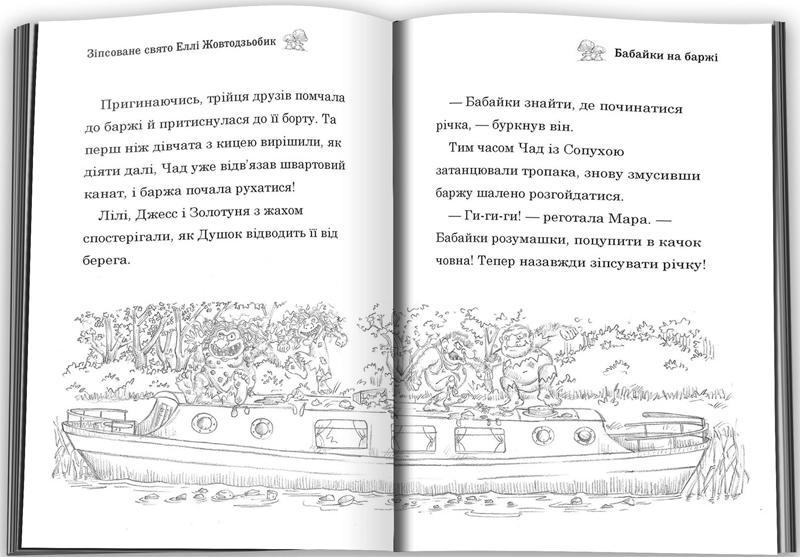 Зіпсоване свято Еллі Жовтодзьобик

Пригинаючись, трійця друзів помчала до баржі й притиснулася до її борту. Та перш ніж дівчата з кицею вирішили, як діяти далі, Чад уже відв'язав швартовий канат, і баржа почала рухатися!

Лілі, Джесс і Золотуня з жахом спостерігали, як Душок відводить її від берега.

Бабайки на баржі

— Бабайки знайти, де починатися річка, — буркнув він.

Тим часом Чад із Сопухою затанцювали тропака, знову змусивши баржу шалено розгойдатися.

— Ги-ги-ги! — реготала Мара. — Бабайки розумашки, поцупити в качок човна! Тепер назавжди зіпсувати річку!